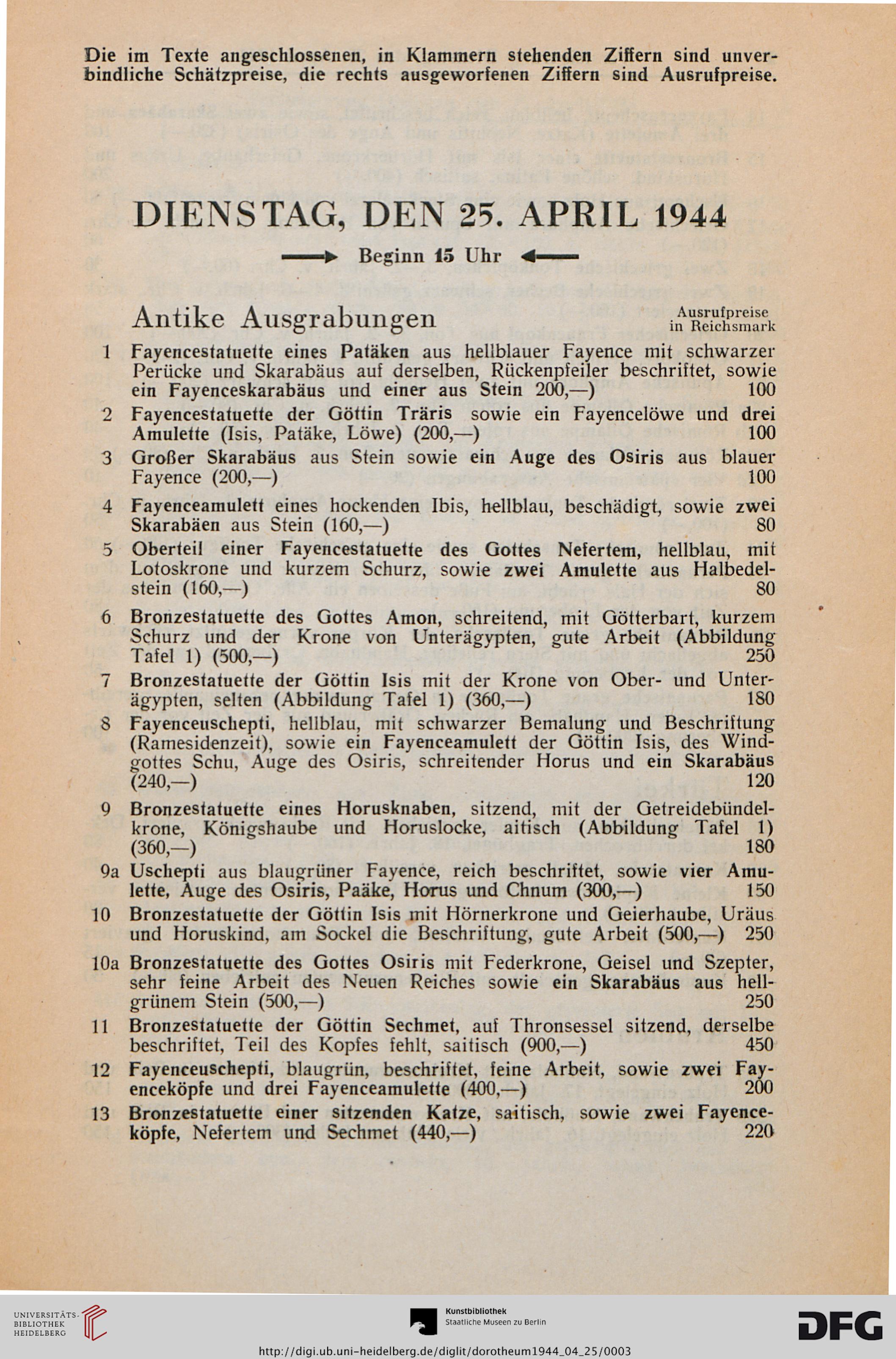 Die im Texte angeschlossenen, in Klammern stehenden Ziffern sind unverbindliche Schätzpreise, die rechts ausgeworfenen Ziffern sind Ausrufpreise.

DIENSTAG, DEN 25. APRIL 1944

Beginn 15 Uhr

Antike Ausgrabungen

Ausrufpreise in Reichsmark

1 Fayencestatuette eines Patäken aus hellblauer Fayence mit schwarzer Perücke und Skarabäus auf derselben, Rückenpfeiler beschriftet, sowie ein Fayenceskarabäus und einer aus Stein 200,—) 100

2 Fayencestatuette der Göttin Träris sowie ein Fayencelöwe und drei Amulette (Isis, Patäke, Löwe) (200,—) 100

3 Großer Skarabäus aus Stein sowie ein Auge des Osiris aus blauer Fayence (200,—) 100

4 Fayenceamulett eines hockenden Ibis, hellblau, beschädigt, sowie zwei Skarabäen aus Stein (160,—) 80

5 Oberteil einer Fayencestatuette des Gottes Nefertem, hellblau, mit Lotoskrone und kurzem Schurz, sowie zwei Amulette aus Halbedelstein (160,—) 80

6 Bronzestatuette des Gottes Amon, schreitend, mit Götterbart, kurzem Schurz und der Krone von Unterägypten, gute Arbeit (Abbildung Tafel 1) (500,—) 250

7 Bronzestatuette der Göttin Isis mit der Krone von Ober- und Unterägypten, selten (Abbildung Tafel 1) (360,—) 180

8 Fayenceuschepti, hellblau, mit schwarzer Bemalung und Beschriftung (Ramesidenzeit), sowie ein Fayenceamulett der Göttin Isis, des Windgottes Schu, Auge des Osiris, schreitender Horus und ein Skarabäus (240,—) 120

9 Bronzestatuette eines Horusknaben, sitzend, mit der Getreidebündelkrone, Königshaube und Horuslocke, aitisch (Abbildung Tafel 1) (360,—) 180

9a Uschepti aus blaugrüner Fayence, reich beschriftet, sowie vier Amulette, Auge des Osiris, Paäke, Horus und Chnum (300,—) 150

10 Bronzestatuette der Göttin Isis mit Hörnerkrone und Geierhaube, Uräus und Horuskind, am Sockel die Beschriftung, gute Arbeit (500,—) 250

10a Bronzestatuette des Gottes Osiris mit Federkrone, Geisel und Szepter, sehr feine Arbeit des Neuen Reiches sowie ein Skarabäus aus hellgrünem Stein (500,—) 250

11 Bronzestatuette der Göttin Sechmet, auf Thronsessel sitzend, derselbe beschriftet, Teil des Kopfes fehlt, saitisch (900,—) 450

12 Fayenceuschepti, blaugrün, beschriftet, feine Arbeit, sowie zwei Fayenceköpfe und drei Fayenceamulette (400,—) 200

13 Bronzestatuette einer sitzenden Katze, saitisch, sowie zwei Fayenceköpfe, Nefertem und Sechmet (440,—) 220

UNIVERSITÄTS-BIBLIOTHEK HEIDELBERG

Kunstbibliothek Staatliche Museen zu Berlin

DFG

http://digi.ub.uni-heidelberg.de/diglit/dorotheum1944_04_25/0003